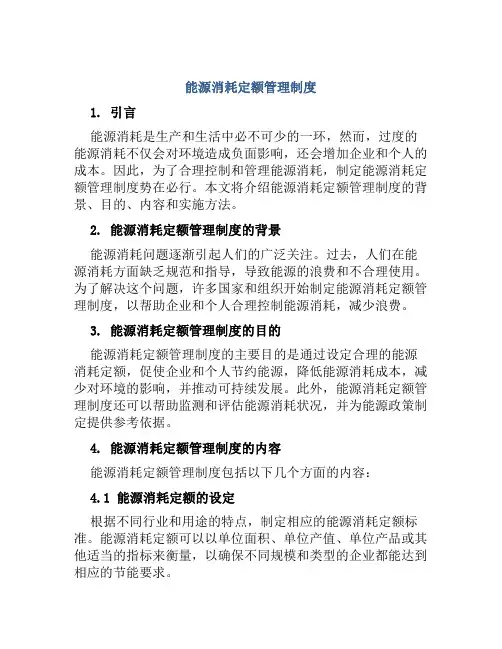 能源消耗定额管理制度

1. 引言

能源消耗是生产和生活中必不可少的一环，然而，过度的能源消耗不仅会对环境造成负面影响，还会增加企业和个人的成本。因此，为了合理控制和管理能源消耗，制定能源消耗定额管理制度势在必行。本文将介绍能源消耗定额管理制度的背景、目的、内容和实施方法。

2. 能源消耗定额管理制度的背景

能源消耗问题逐渐引起人们的广泛关注。过去，人们在能源消耗方面缺乏规范和指导，导致能源的浪费和不合理使用。为了解决这个问题，许多国家和组织开始制定能源消耗定额管理制度，以帮助企业和个人合理控制能源消耗，减少浪费。

3. 能源消耗定额管理制度的目的

能源消耗定额管理制度的主要目的是通过设定合理的能源消耗定额，促使企业和个人节约能源，降低能源消耗成本，减少对环境的影响，并推动可持续发展。此外，能源消耗定额管理制度还可以帮助监测和评估能源消耗状况，并为能源政策制定提供参考依据。

4. 能源消耗定额管理制度的内容

能源消耗定额管理制度包括以下几个方面的内容：

4.1 能源消耗定额的设定

根据不同行业和用途的特点，制定相应的能源消耗定额标准。能源消耗定额可以以单位面积、单位产值、单位产品或其他适当的指标来衡量，以确保不同规模和类型的企业都能达到相应的节能要求。